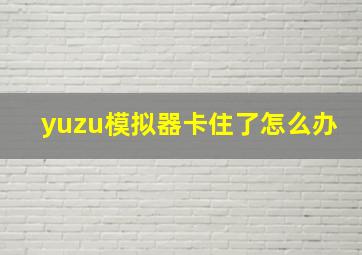 yuzu模拟器卡住了怎么办